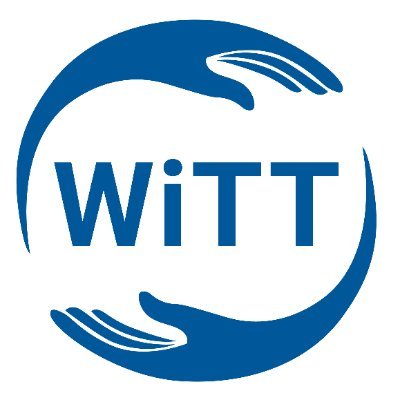 WiTT